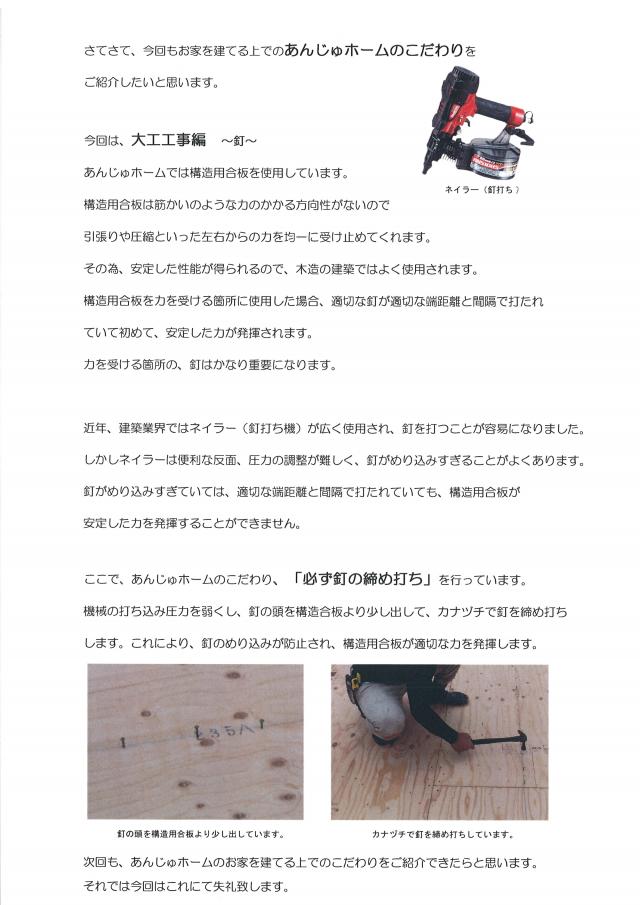 さてさて、今回もお家を建てる上でのあんじゅホームのこだわりをご紹介したいと思います。

今回は、大工工事編　～釘～

ネイラー（釘打ち）

あんじゅホームでは構造用合板を使用しています。

構造用合板は筋かいのような力のかかる方向性がないので引張りや圧縮といった左右からの力を均一に受け止めてくれます。

その為、安定した性能が得られるので、木造の建築ではよく使用されます。

構造用合板を力を受ける箇所に使用した場合、適切な釘が適切な端距離と間隔で打たれていて初めて、安定した力が発揮されます。

力を受ける箇所の、釘はかなり重要になります。

近年、建築業界ではネイラー（釘打ち機）が広く使用され、釘を打つことが容易になりました。

しかしネイラーは便利な反面、圧力の調整が難しく、釘がめり込みすぎることがよくあります。

釘がめり込みすぎていては、適切な端距離と間隔で打たれていても、構造用合板が安定した力を発揮することができません。

ここで、あんじゅホームのこだわり、「必ず釘の締め打ち」を行っています。

機械の打ち込み圧力を弱くし、釘の頭を構造合板より少し出して、カナヅチで釘を締め打ちします。これにより、釘のめり込みが防止され、構造用合板が適切な力を発揮します。

35A

釘の頭を構造用合板より少し出しています。

カナヅチで釘を締め打ちしています。

次回も、あんじゅホームのお家を建てる上でのこだわりをご紹介できたらと思います。

それでは今回はこれにて失礼致します。